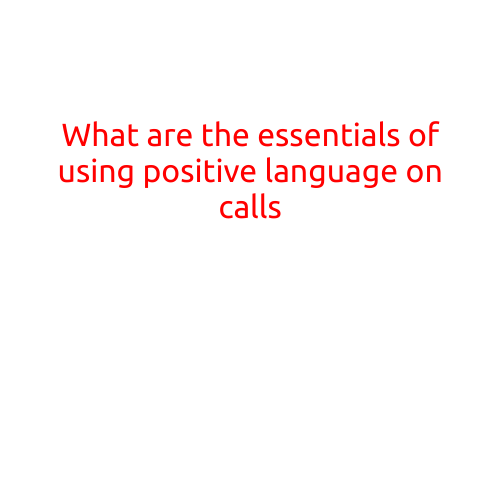 What are the essentials of using positive language on calls